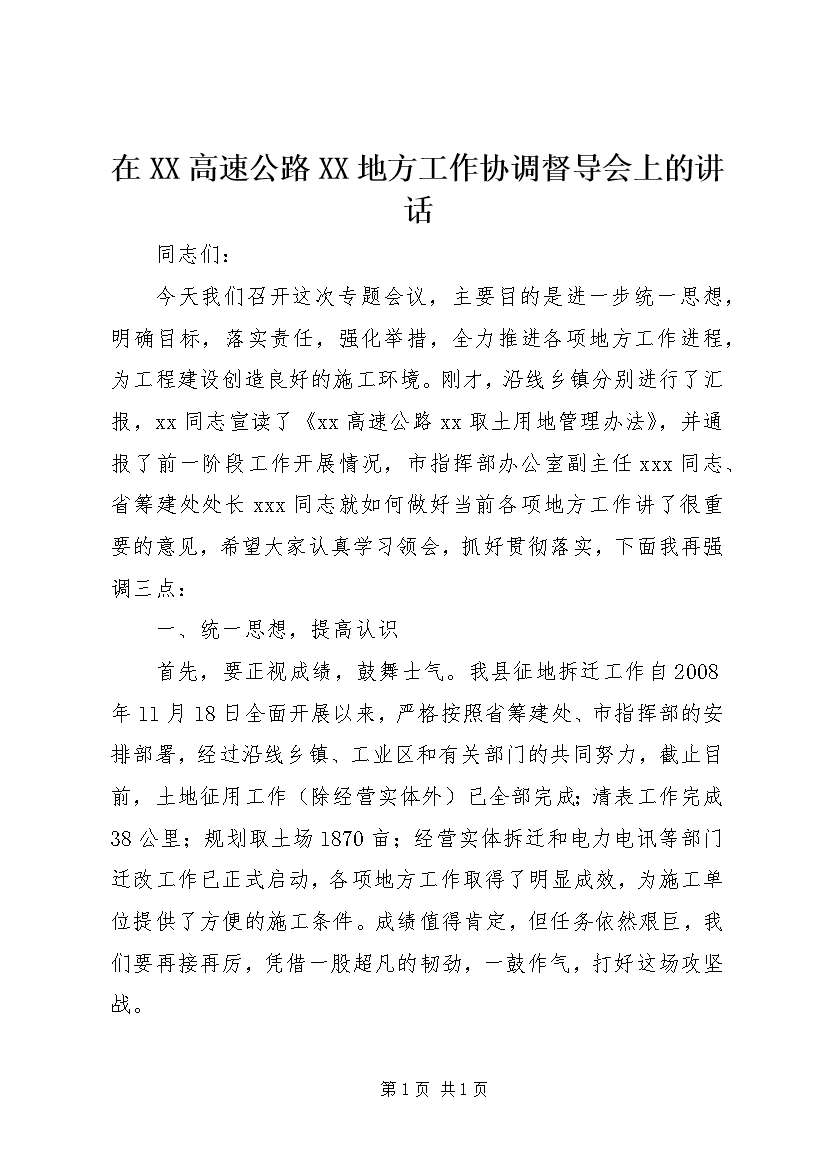 在XX高速公路XX地方工作协调督导会上的讲话

同志们：

今天我们召开这次专题会议，主要目的是进一步统一思想，明确目标，落实责任，强化举措，全力推进各项地方工作进程，为工程建设创造良好的施工环境。刚才，沿线乡镇分别进行了汇报，xx同志宣读了《xx高速公路xx取土用地管理办法》，并通报了前一阶段工作开展情况，市指挥部办公室副主任xxx同志、省筹建处处长xxx同志就如何做好当前各项地方工作讲了很重要的意见，希望大家认真学习领会，抓好贯彻落实，下面我再强调三点：

一、统一思想，提高认识

首先，要正视成绩，鼓舞士气。我县征地拆迁工作自2008年11月18日全面开展以来，严格按照省筹建处、市指挥部的安排部署，经过沿线乡镇、工业区和有关部门的共同努力，截止目前，土地征用工作（除经营实体外）已全部完成；清表工作完成38公里；规划取土场1870亩；经营实体拆迁和电力电讯等部门迁改工作已正式启动，各项地方工作取得了明显成效，为施工单位提供了方便的施工条件。成绩值得肯定，但任务依然艰巨，我们要再接再厉，凭借一股超凡的韧劲，一鼓作气，打好这场攻坚战。

第1页 共1页